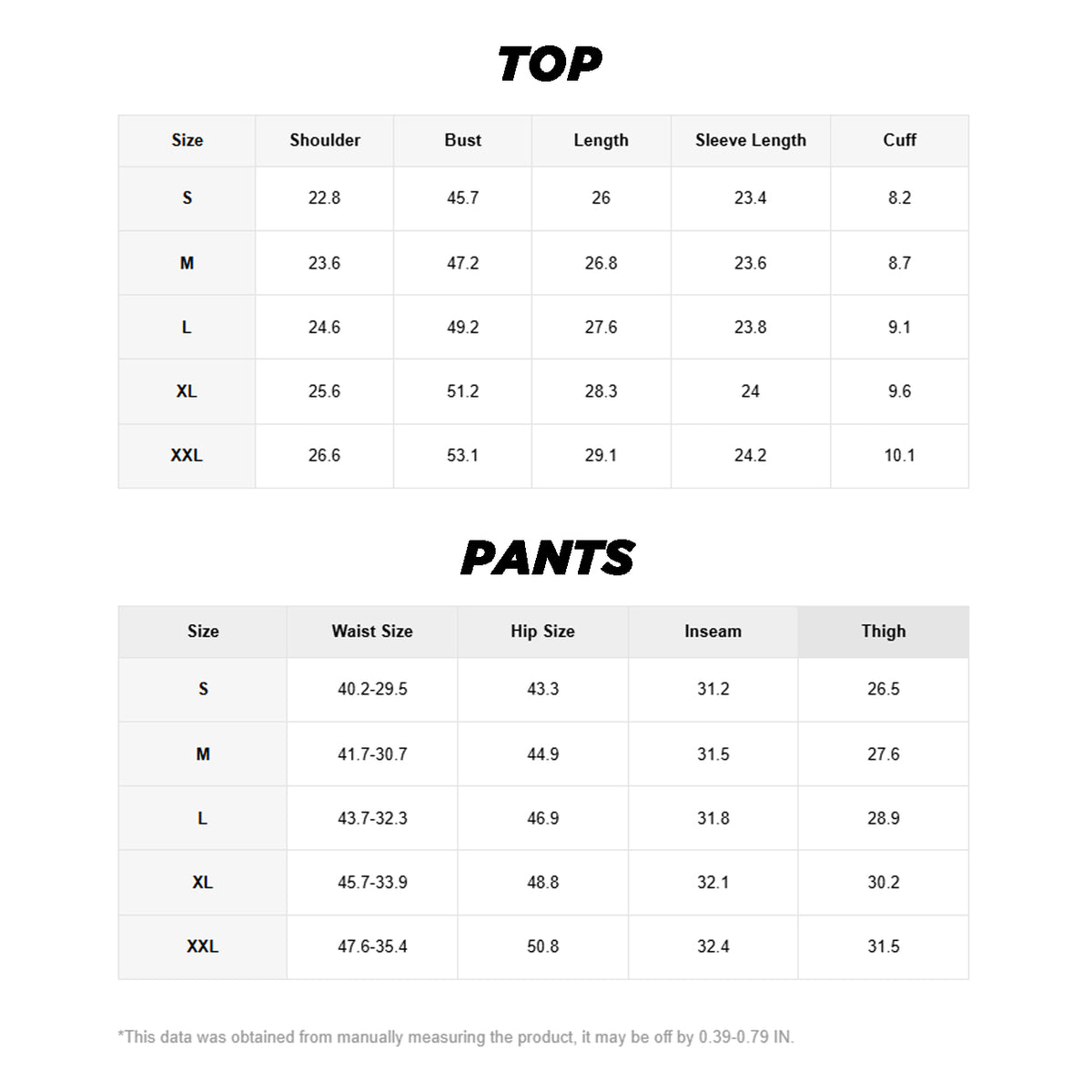 TOP

| Size | Shoulder | Bust | Length | Sleeve Length | Cuff |
|---|---|---|---|---|---|
| S | 22.8 | 45.7 | 26 | 23.4 | 8.2 |
| M | 23.6 | 47.2 | 26.8 | 23.6 | 8.7 |
| L | 24.6 | 49.2 | 27.6 | 23.8 | 9.1 |
| XL | 25.6 | 51.2 | 28.3 | 24 | 9.6 |
| XXL | 26.6 | 53.1 | 29.1 | 24.2 | 10.1 |

PANTS

| Size | Waist Size | Hip Size | Inseam | Thigh |
|---|---|---|---|---|
| S | 40.2-29.5 | 43.3 | 31.2 | 26.5 |
| M | 41.7-30.7 | 44.9 | 31.5 | 27.6 |
| L | 43.7-32.3 | 46.9 | 31.8 | 28.9 |
| XL | 45.7-33.9 | 48.8 | 32.1 | 30.2 |
| XXL | 47.6-35.4 | 50.8 | 32.4 | 31.5 |

*This data was obtained from manually measuring the product, it may be off by 0.39-0.79 IN.